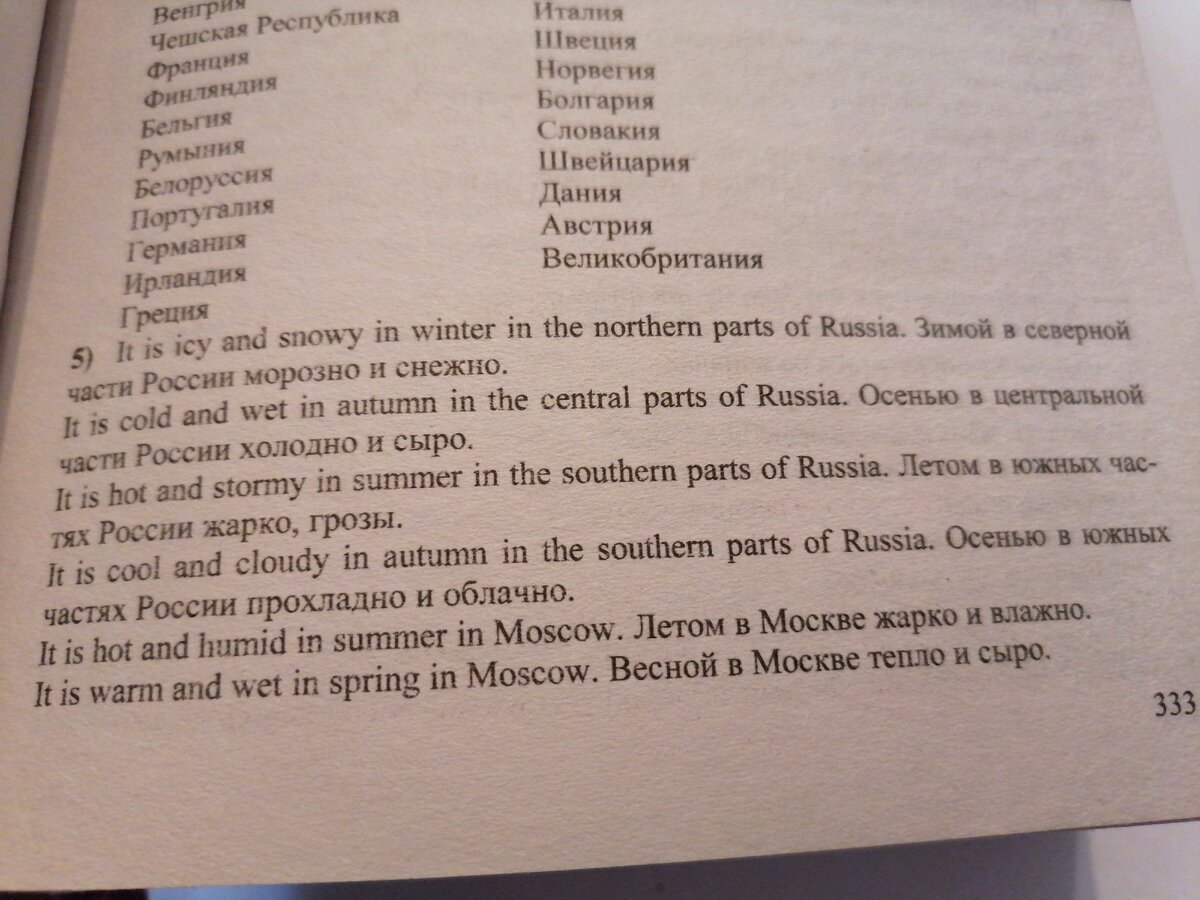 Венгрия
Чешская Республика
Франция
Финляндия
Бельгия
Румыния
Белоруссия
Португалия
Германия
Ирландия
Греция

Италия
Швеция
Норвегия
Болгария
Словакия
Швейцария
Дания
Австрия
Великобритания

5) It is icy and snowy in winter in the northern parts of Russia. Зимой в северной части России морозно и снежно.

It is cold and wet in autumn in the central parts of Russia. Осенью в центральной части России холодно и сыро.

It is hot and stormy in summer in the southern parts of Russia. Летом в южных частях России жарко, грозы.

It is cool and cloudy in autumn in the southern parts of Russia. Осенью в южных частях России прохладно и облачно.

It is hot and humid in summer in Moscow. Летом в Москве жарко и влажно.

It is warm and wet in spring in Moscow. Весной в Москве тепло и сыро.

333